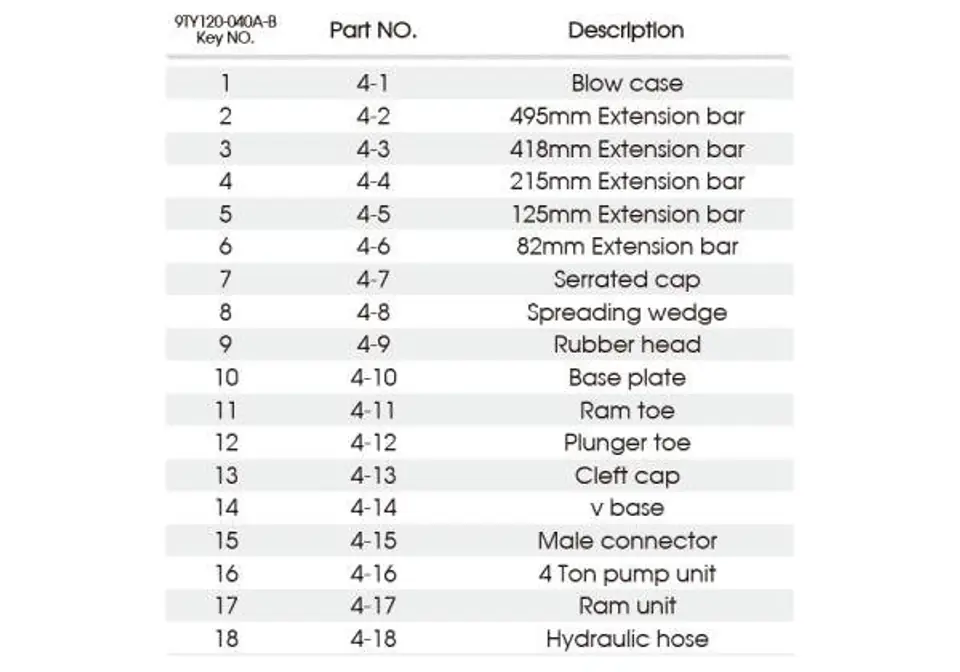 | 9TY120-040A-B Key NO. | Part NO. | Description |
|---|---|---|
| 1 | 4-1 | Blow case |
| 2 | 4-2 | 495mm Extension bar |
| 3 | 4-3 | 418mm Extension bar |
| 4 | 4-4 | 215mm Extension bar |
| 5 | 4-5 | 125mm Extension bar |
| 6 | 4-6 | 82mm Extension bar |
| 7 | 4-7 | Serrated cap |
| 8 | 4-8 | Spreading wedge |
| 9 | 4-9 | Rubber head |
| 10 | 4-10 | Base plate |
| 11 | 4-11 | Ram toe |
| 12 | 4-12 | Plunger toe |
| 13 | 4-13 | Cleft cap |
| 14 | 4-14 | v base |
| 15 | 4-15 | Male connector |
| 16 | 4-16 | 4 Ton pump unit |
| 17 | 4-17 | Ram unit |
| 18 | 4-18 | Hydraulic hose |